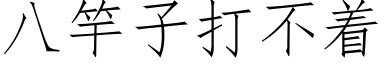 八竿子打不着